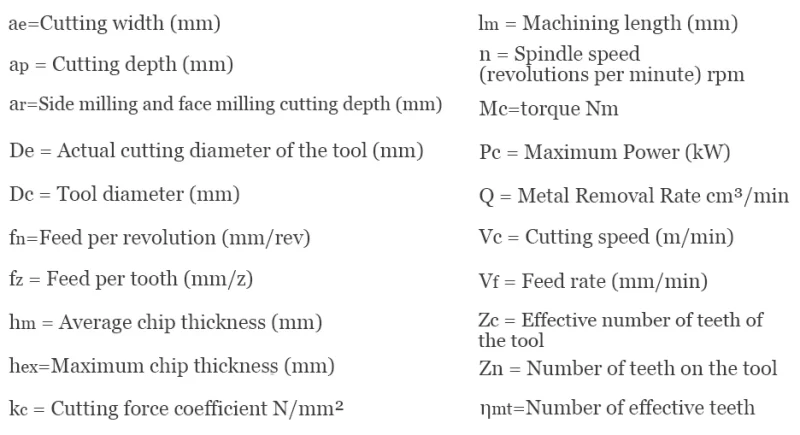 ae=Cutting width (mm)

ap = Cutting depth (mm)

ar=Side milling and face milling cutting depth (mm)

De = Actual cutting diameter of the tool (mm)

Dc = Tool diameter (mm)

fn=Feed per revolution (mm/rev)

fz = Feed per tooth (mm/z)

hm = Average chip thickness (mm)

hex=Maximum chip thickness (mm)

kc = Cutting force coefficient N/mm²

lm = Machining length (mm)

n = Spindle speed (revolutions per minute) rpm

Mc=torque Nm

Pc = Maximum Power (kW)

Q = Metal Removal Rate cm³/min

Vc = Cutting speed (m/min)

Vf = Feed rate (mm/min)

Zc = Effective number of teeth of the tool

Zn = Number of teeth on the tool

ηmt=Number of effective teeth